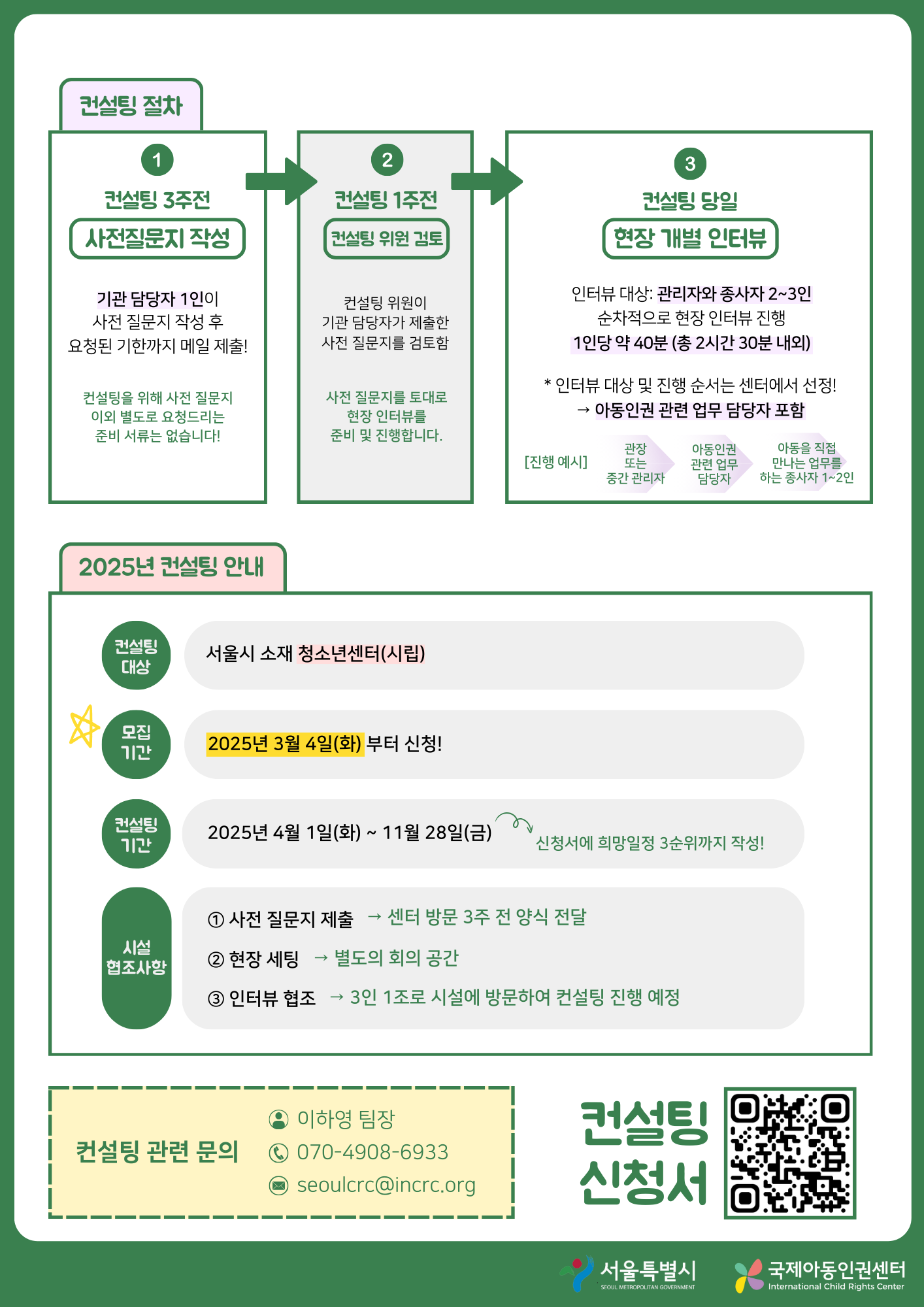 컨설팅 절차

1
컨설팅 3주전
사전질문지 작성

기관 담당자 1인이 사전 질문지 작성 후 요청된 기한까지 메일 제출!

컨설팅을 위해 사전 질문지 이외 별도로 요청드리는 준비 서류는 없습니다!

2
컨설팅 1주전
컨설팅 위원 검토

컨설팅 위원이 기관 담당자가 제출한 사전 질문지를 검토함

사전 질문지를 토대로 현장 인터뷰를 준비 및 진행합니다.

3
컨설팅 당일
현장 개별 인터뷰

인터뷰 대상: 관리자와 종사자 2~3인
순차적으로 현장 인터뷰 진행
1인당 약 40분 (총 2시간 30분 내외)

* 인터뷰 대상 및 진행 순서는 센터에서 선정!
→ 아동인권 관련 업무 담당자 포함

[진행 예시] 관장 또는 중간 관리자 아동인권 관련 업무 담당자 아동을 직접 만나는 업무를 하는 종사자 1~2인

2025년 컨설팅 안내

컨설팅 대상
서울시 소재 청소년센터(시립)

모집 기간
2025년 3월 4일(화) 부터 신청!

컨설팅 기간
2025년 4월 1일(화) ~ 11월 28일(금) 신청서에 희망일정 3순위까지 작성!

시설 협조사항
① 사전 질문지 제출 → 센터 방문 3주 전 양식 전달
② 현장 세팅 → 별도의 회의 공간
③ 인터뷰 협조 → 3인 1조로 시설에 방문하여 컨설팅 진행 예정

컨설팅 관련 문의
이하영 팀장
070-4908-6933
seoulcrc@incrc.org

컨설팅 신청서

서울특별시
SEOUL METROPOLITAN GOVERNMENT
국제아동인권센터
International Child Rights Center